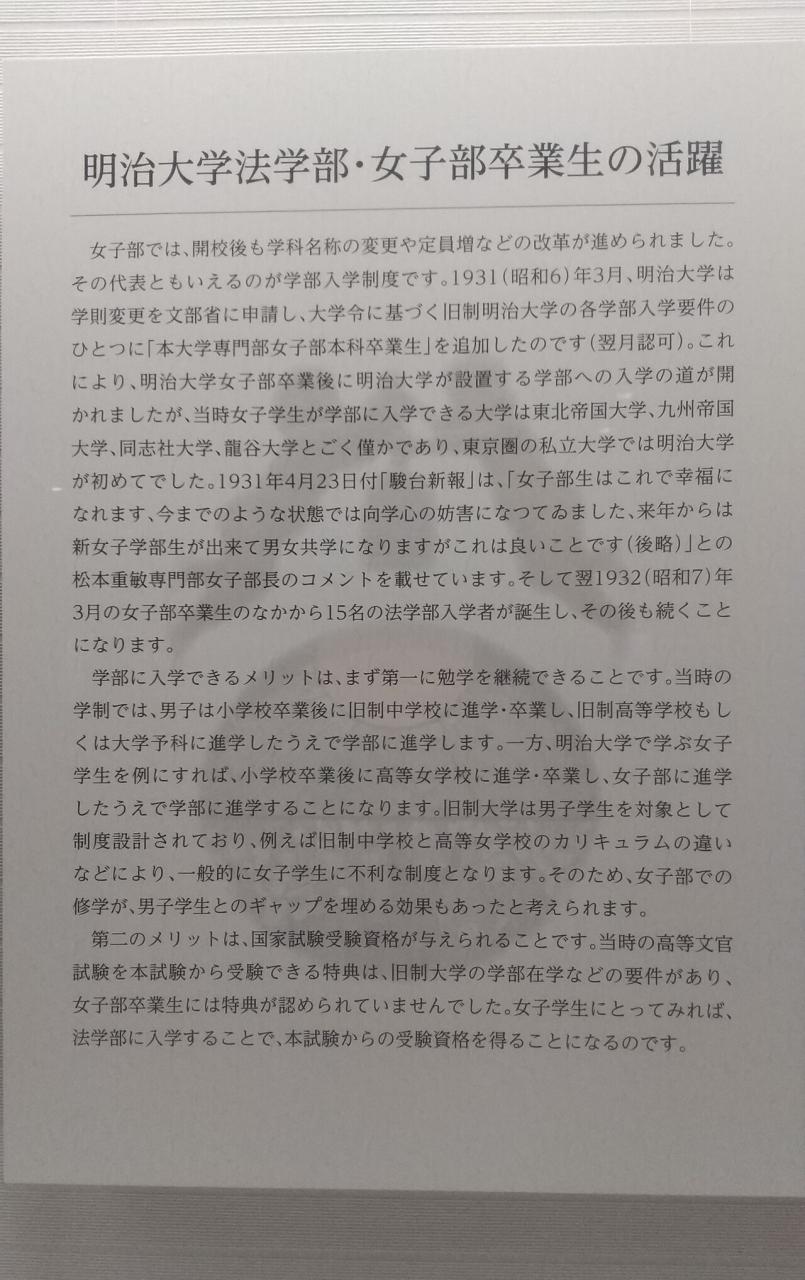 明治大学法学部・女子部卒業生の活躍

女子部では、開校後も学科名称の変更や定員増などの改革が進められました。その代表ともいえるのが学部入学制度です。1931（昭和6）年3月、明治大学は学則変更を文部省に申請し、大学令に基づく旧制明治大学の各学部入学要件のひとつに「本大学専門部女子部本科卒業生」を追加したのです（翌月認可）。これにより、明治大学女子部卒業後に明治大学が設置する学部への入学の道が開かれましたが、当時女子学生が学部に入学できる大学は東北帝国大学、九州帝国大学、同志社大学、龍谷大学とごく僅かであり、東京圏の私立大学では明治大学が初めてでした。1931年4月23日付「駿台新報」は、「女子部生はこれで幸福になれます、今までのような状態では向学心の妨害になつてゐました、来年からは新女子学部生が出来て男女共学になりますがこれは良いことです（後略）」との松本重敏専門部女子部長のコメントを載せています。そして翌1932（昭和7）年3月の女子部卒業生のなかから15名の法学部入学者が誕生し、その後も続くことになります。

学部に入学できるメリットは、まず第一に勉学を継続できることです。当時の学制では、男子は小学校卒業後に旧制中学校に進学・卒業し、旧制高等学校もしくは大学予科に進学したうえで学部に進学します。一方、明治大学で学ぶ女子学生を例にすれば、小学校卒業後に高等女学校に進学・卒業し、女子部に進学したうえで学部に進学することになります。旧制大学は男子学生を対象として制度設計されており、例えば旧制中学校と高等女学校のカリキュラムの違いなどにより、一般的に女子学生に不利な制度となります。そのため、女子部での修学が、男子学生とのギャップを埋める効果もあったと考えられます。

第二のメリットは、国家試験受験資格が与えられることです。当時の高等文官試験を本試験から受験できる特典は、旧制大学の学部在学などの要件があり、女子部卒業生には特典が認められていませんでした。女子学生にとってみれば、法学部に入学することで、本試験からの受験資格を得ることになるのです。